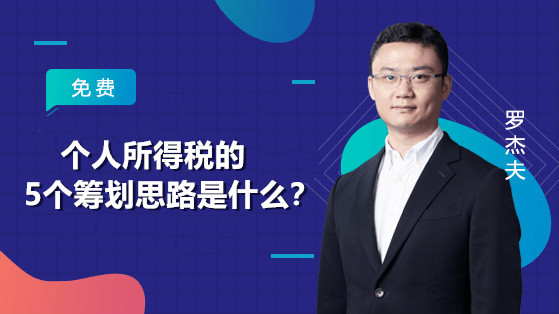 免费

个人所得税的
5个筹划思路是什么?

罗杰夫